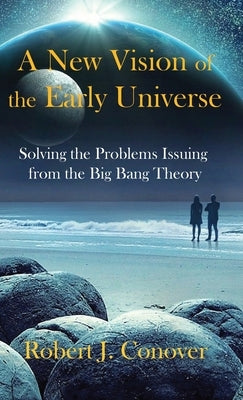 A New Vision of the Early Universe

Solving the Problems Issuing from the Big Bang Theory

Robert J. Conover